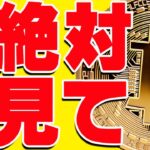 絶対
見て